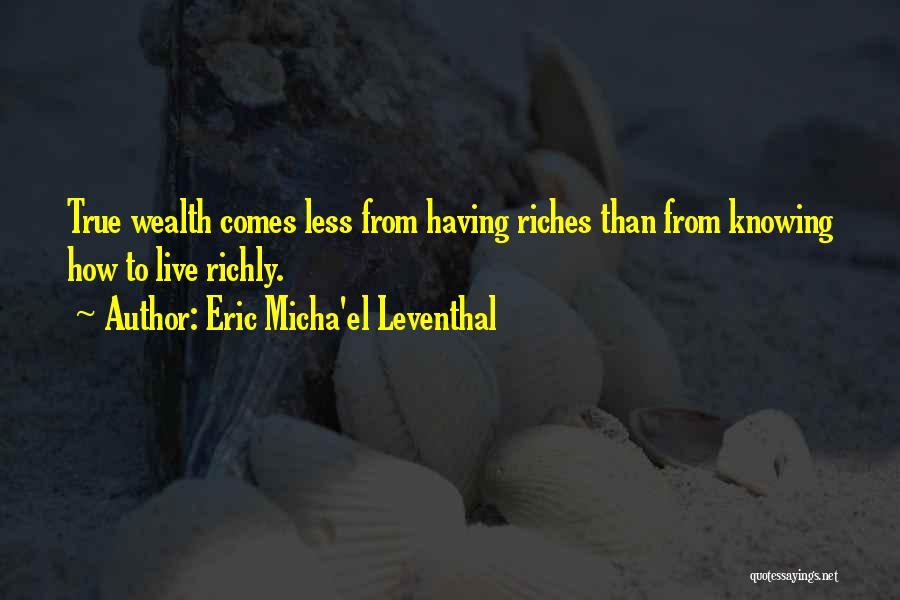 True wealth comes less from having riches than from knowing how to live richly.

~ Author: Eric Micha'el Leventhal

quotessayings.net